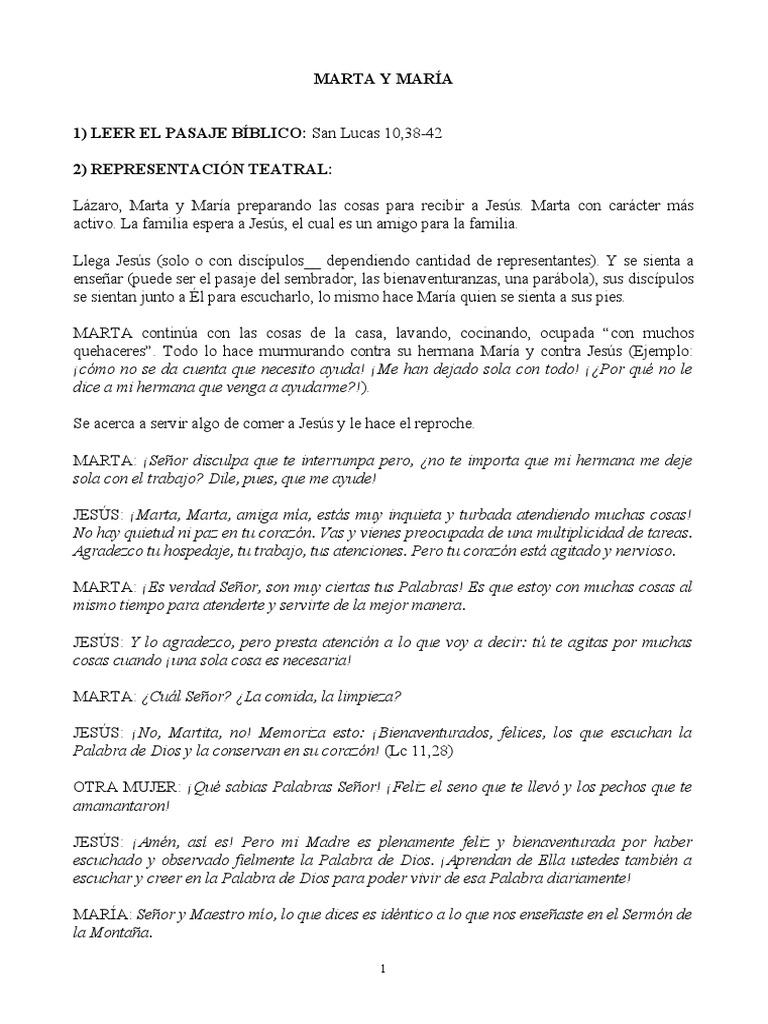 MARTA Y MARÍA

1) LEER EL PASAJE BÍBLICO: San Lucas 10,38-42

2) REPRESENTACIÓN TEATRAL:

Lázaro, Marta y María preparando las cosas para recibir a Jesús. Marta con carácter más activo. La familia espera a Jesús, el cual es un amigo para la familia.

Llega Jesús (solo o con discípulos__ dependiendo cantidad de representantes). Y se sienta a enseñar (puede ser el pasaje del sembrador, las bienaventuranzas, una parábola), sus discípulos se sientan junto a Él para escucharlo, lo mismo hace María quien se sienta a sus pies.

MARTA continúa con las cosas de la casa, lavando, cocinando, ocupada “con muchos quehaceres”. Todo lo hace murmurando contra su hermana María y contra Jesús (Ejemplo: ¡cómo no se da cuenta que necesito ayuda! ¡Me han dejado sola con todo! ¡¿Por qué no le dice a mi hermana que venga a ayudarme?!).

Se acerca a servir algo de comer a Jesús y le hace el reproche.

MARTA: ¡Señor disculpa que te interrumpa pero, ¿no te importa que mi hermana me deje sola con el trabajo? Dile, pues, que me ayude!

JESÚS: ¡Marta, Marta, amiga mía, estás muy inquieta y turbada atendiendo muchas cosas! No hay quietud ni paz en tu corazón. Vas y vienes preocupada de una multiplicidad de tareas. Agradezco tu hospedaje, tu trabajo, tus atenciones. Pero tu corazón está agitado y nervioso.

MARTA: ¡Es verdad Señor, son muy ciertas tus Palabras! Es que estoy con muchas cosas al mismo tiempo para atenderte y servirte de la mejor manera.

JESÚS: Y lo agradezco, pero presta atención a lo que voy a decir: tú te agitas por muchas cosas cuando ¡una sola cosa es necesaria!

MARTA: ¿Cuál Señor? ¿La comida, la limpieza?

JESÚS: ¡No, Martita, no! Memoriza esto: ¡Bienaventurados, felices, los que escuchan la Palabra de Dios y la conservan en su corazón! (Lc 11,28)

OTRA MUJER: ¡Qué sabias Palabras Señor! ¡Feliz el seno que te llevó y los pechos que te amamantaron!

JESÚS: ¡Amén, así es! Pero mi Madre es plenamente feliz y bienaventurada por haber escuchado y observado fielmente la Palabra de Dios. ¡Aprendan de Ella ustedes también a escuchar y creer en la Palabra de Dios para poder vivir de esa Palabra diariamente!

MARÍA: Señor y Maestro mío, lo que dices es idéntico a lo que nos enseñaste en el Sermón de la Montaña.

1